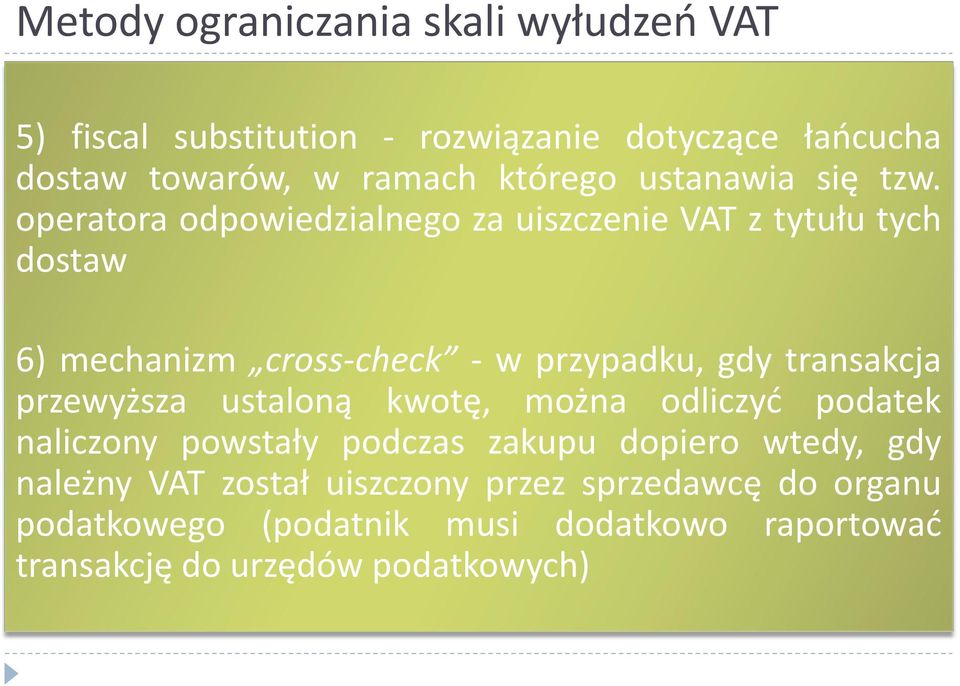 Metody ograniczania skali wyłudzeń VAT

5) fiscal substitution - rozwiązanie dotyczące łańcucha dostaw towarów, w ramach którego ustanawia się tzw. operatora odpowiedzialnego za uiszczenie VAT z tytułu tych dostaw

6) mechanizm „cross-check” - w przypadku, gdy transakcja przewyższa ustaloną kwotę, można odliczyć podatek naliczony powstały podczas zakupu dopiero wtedy, gdy należny VAT został uiszczony przez sprzedawcę do organu podatkowego (podatnik musi dodatkowo raportować transakcję do urzędów podatkowych)